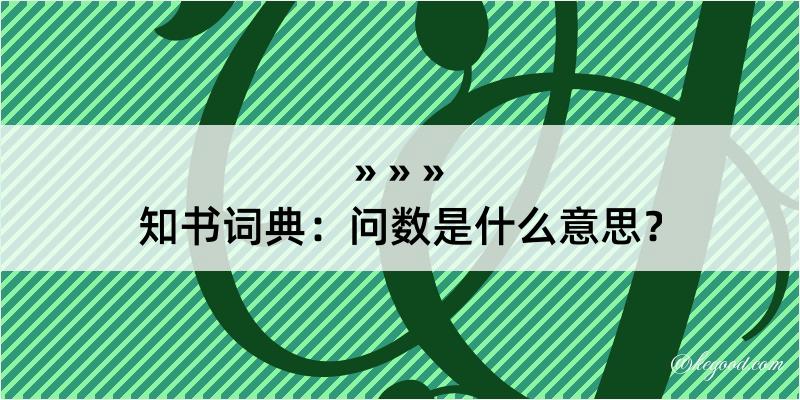 » » »
知书词典：问数是什么意思？

@legood.com